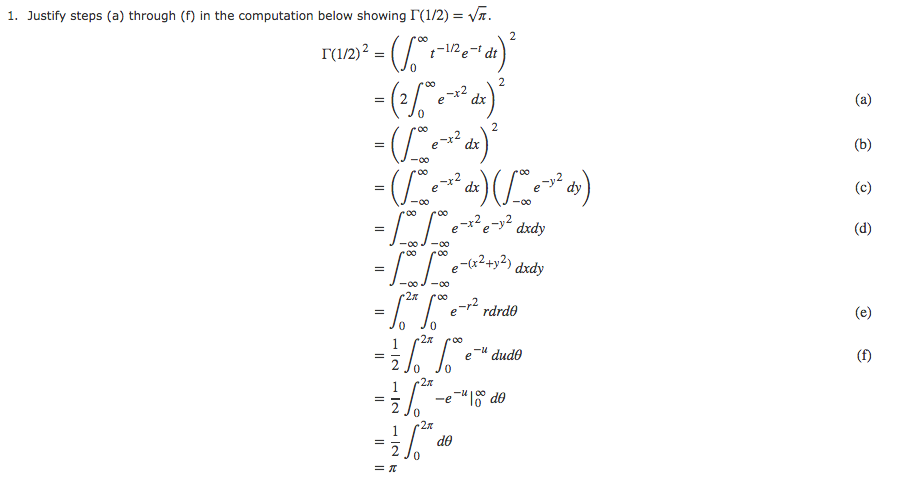 1. Justify steps (a) through (f) in the computation below showing $\Gamma(1/2) = \sqrt{\pi}$.

$\Gamma(1/2)^2 = \left(\int_0^\infty t^{-1/2} e^{-t}\, dt\right)^2$

$= \left(2\int_0^\infty e^{-x^2}\, dx\right)^2$ (a)

$= \left(\int_{-\infty}^\infty e^{-x^2}\, dx\right)^2$ (b)

$= \left(\int_{-\infty}^\infty e^{-x^2}\, dx\right)\left(\int_{-\infty}^\infty e^{-y^2}\, dy\right)$ (c)

$= \int_{-\infty}^\infty \int_{-\infty}^\infty e^{-x^2} e^{-y^2}\, dxdy$ (d)

$= \int_{-\infty}^\infty \int_{-\infty}^\infty e^{-(x^2+y^2)}\, dxdy$

$= \int_0^{2\pi} \int_0^\infty e^{-r^2}\, rdrd\theta$ (e)

$= \frac{1}{2}\int_0^{2\pi} \int_0^\infty e^{-u}\, dud\theta$ (f)

$= \frac{1}{2}\int_0^{2\pi} -e^{-u}|_0^\infty\, d\theta$

$= \frac{1}{2}\int_0^{2\pi} d\theta$

$= \pi$